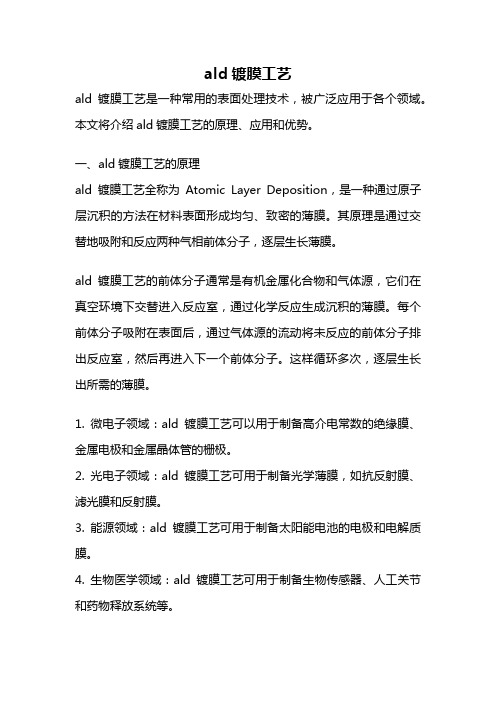 ald 镀膜工艺

ald 镀膜工艺是一种常用的表面处理技术，被广泛应用于各个领域。本文将介绍 ald 镀膜工艺的原理、应用和优势。

一、ald 镀膜工艺的原理

ald 镀膜工艺全称为 Atomic Layer Deposition，是一种通过原子层沉积的方法在材料表面形成均匀、致密的薄膜。其原理是通过交替地吸附和反应两种气相前体分子，逐层生长薄膜。

ald 镀膜工艺的前体分子通常是有机金属化合物和气体源，它们在真空环境下交替进入反应室，通过化学反应生成沉积的薄膜。每个前体分子吸附在表面后，通过气体源的流动将未反应的前体分子排出反应室，然后再进入下一个前体分子。这样循环多次，逐层生长出所需的薄膜。

1. 微电子领域：ald 镀膜工艺可以用于制备高介电常数的绝缘膜、金属电极和金属晶体管的栅极。

2. 光电子领域：ald 镀膜工艺可用于制备光学薄膜，如抗反射膜、滤光膜和反射膜。

3. 能源领域：ald 镀膜工艺可用于制备太阳能电池的电极和电解质膜。

4. 生物医学领域：ald 镀膜工艺可用于制备生物传感器、人工关节和药物释放系统等。